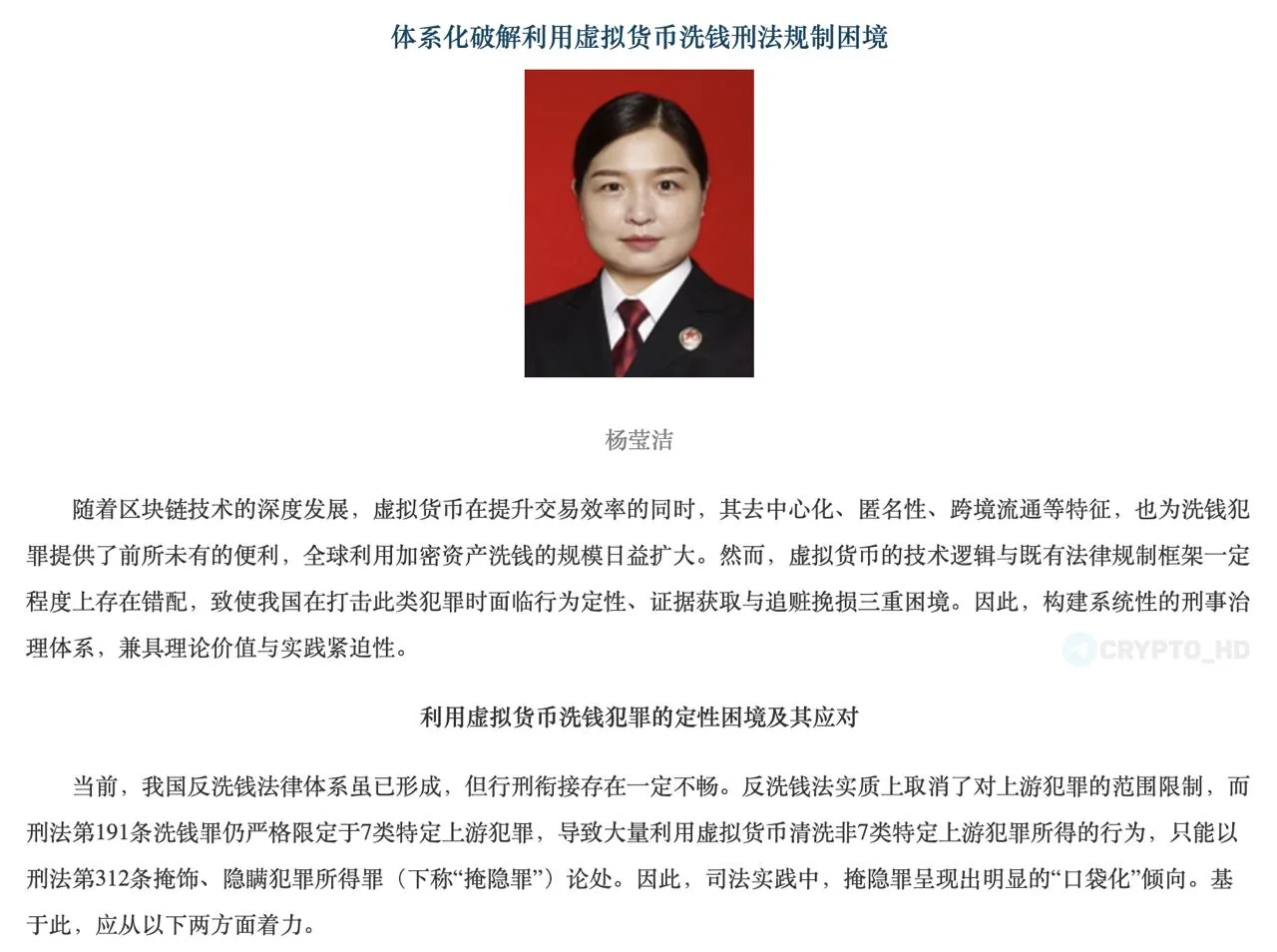 体系化破解利用虚拟货币洗钱刑法规制困境

杨莹洁

随着区块链技术的深度发展，虚拟货币在提升交易效率的同时，其去中心化、匿名性、跨境流通等特征，也为洗钱犯罪提供了前所未有的便利，全球利用加密资产洗钱的规模日益扩大。然而，虚拟货币的技术逻辑与既有法律规制框架一定程度上存在错配，致使我国在打击此类犯罪时面临行为定性、证据获取与追赃挽损三重困境。因此，构建系统性的刑事治理体系，兼具理论价值与实践紧迫性。

CRYPTO_HD

利用虚拟货币洗钱犯罪的定性困境及其应对

当前，我国反洗钱法律体系虽已形成，但行刑衔接存在一定不畅。反洗钱法实质上取消了对上游犯罪的范围限制，而刑法第191条洗钱罪仍严格限定于7类特定上游犯罪，导致大量利用虚拟货币清洗非7类特定上游犯罪所得的行为，只能以刑法第312条掩饰、隐瞒犯罪所得罪（下称“掩隐罪”）论处。因此，司法实践中，掩隐罪呈现出明显的“口袋化”倾向。基于此，应从以下两方面着力。